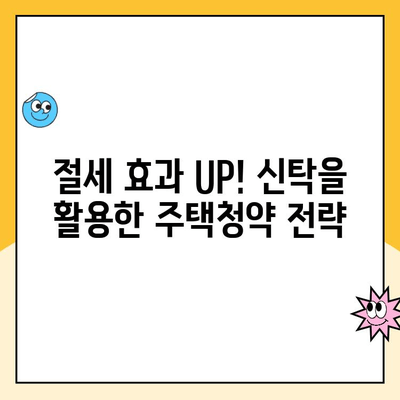 절세 효과 UP! 신탁을 활용한 주택청약 전략